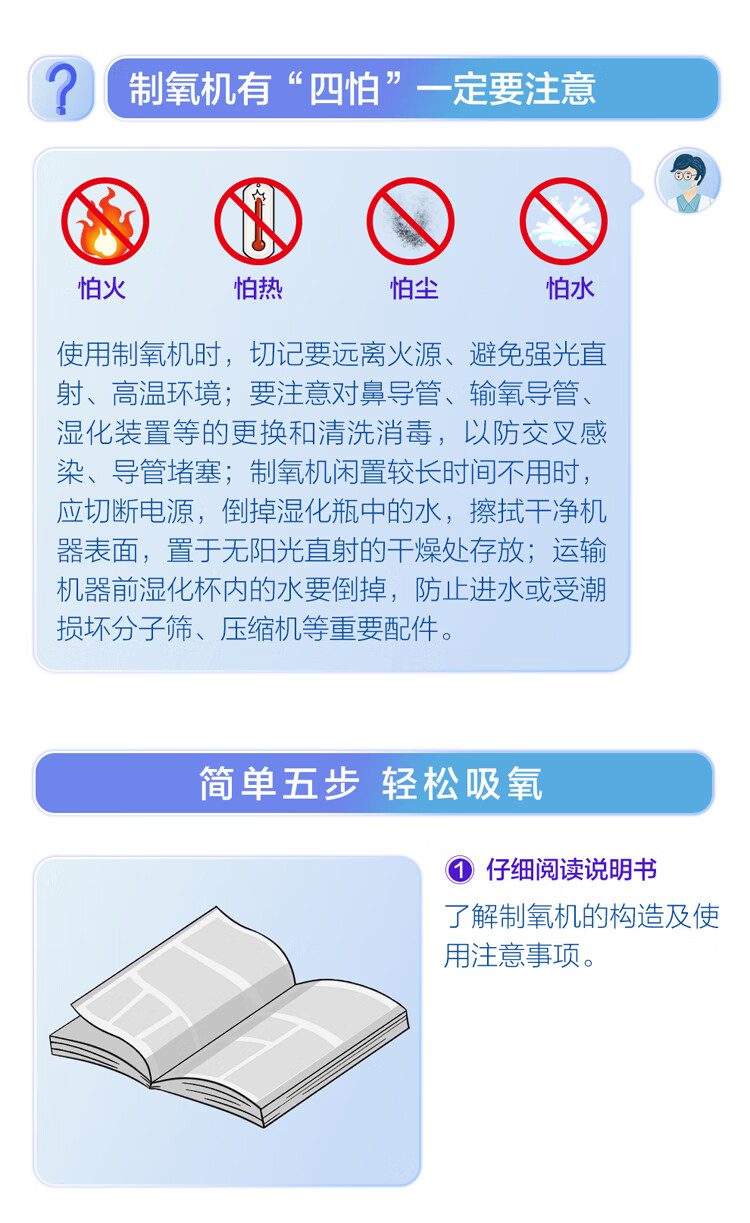 ?

制氧机有“四怕”一定要注意

怕火 怕热 怕尘 怕水

使用制氧机时，切记要远离火源、避免强光直射、高温环境；要注意对鼻导管、输氧导管、湿化装置等的更换和清洗消毒，以防交叉感染、导管堵塞；制氧机闲置较长时间不用时，应切断电源，倒掉湿化瓶中的水，擦拭干净机器表面，置于无阳光直射的干燥处存放；运输机器前湿化杯内的水要倒掉，防止进水或受潮损坏分子筛、压缩机等重要配件。

简单五步 轻松吸氧

① 仔细阅读说明书

了解制氧机的构造及使用注意事项。